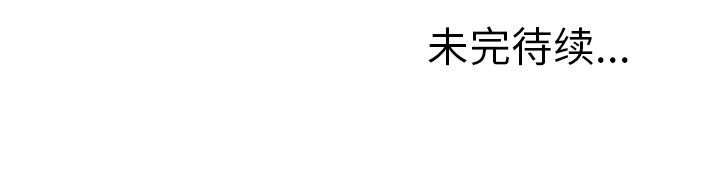 未完待续...